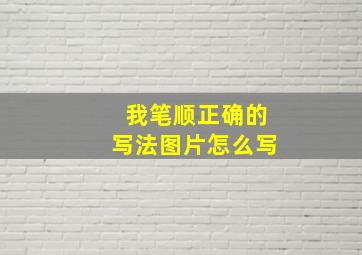 我笔顺正确的
写法图片怎么写